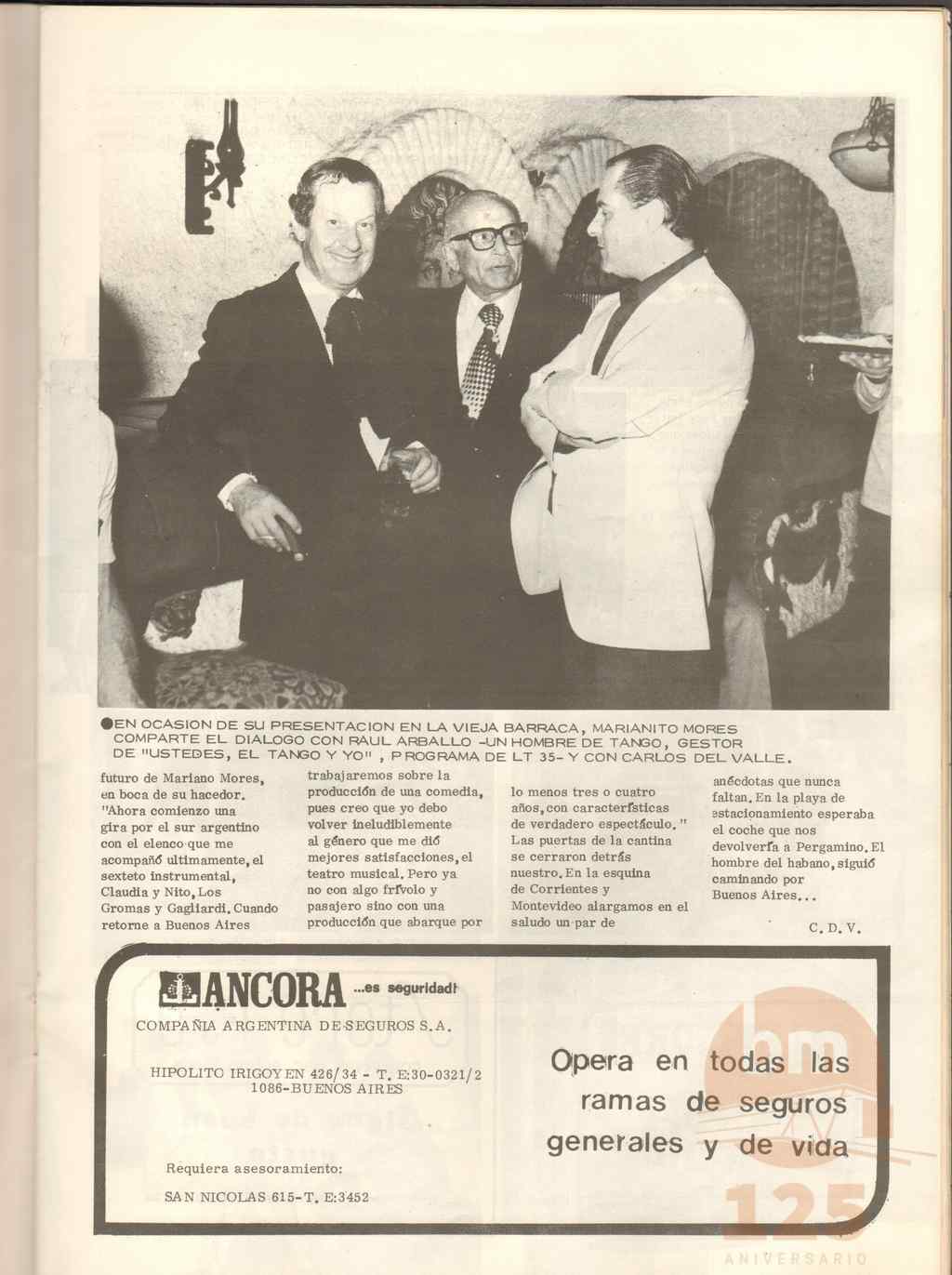 ●EN OCASION DE SU PRESENTACION EN LA VIEJA BARRACA, MARIANITO MORES COMPARTE EL DIALOGO CON RAUL ARBALLO -UN HOMBRE DE TANGO, GESTOR DE "USTEDES, EL TANGO Y YO", PROGRAMA DE LT 35- Y CON CARLOS DEL VALLE.

futuro de Mariano Mores, en boca de su hacedor. "Ahora comienzo una gira por el sur argentino con el elenco que me acompañó ultimamente, el sexteto instrumental, Claudia y Nito, Los Gromas y Gagliardi. Cuando retorne a Buenos Aires

trabajaremos sobre la producción de una comedia, pues creo que yo debo volver ineludiblemente al género que me dió mejores satisfacciones, el teatro musical. Pero ya no con algo frívolo y pasajero sino con una producción que abarque por

lo menos tres o cuatro años, con características de verdadero espectáculo." Las puertas de la cantina se cerraron detrás nuestro. En la esquina de Corrientes y Montevideo alargamos en el saludo un par de

anécdotas que nunca faltan. En la playa de estacionamiento esperaba el coche que nos devolvería a Pergamino. El hombre del habano, siguió caminando por Buenos Aires...

C. D. V.

ANCORA ...es seguridad!

COMPAÑIA ARGENTINA DE SEGUROS S.A.

HIPOLITO IRIGOYEN 426/34 - T. E:30-0321/2
1086-BUENOS AIRES

Requiera asesoramiento:

SAN NICOLAS 615-T. E:3452

Opera en todas las ramas de seguros generales y de vida

bm

125

ANIVERSARIO